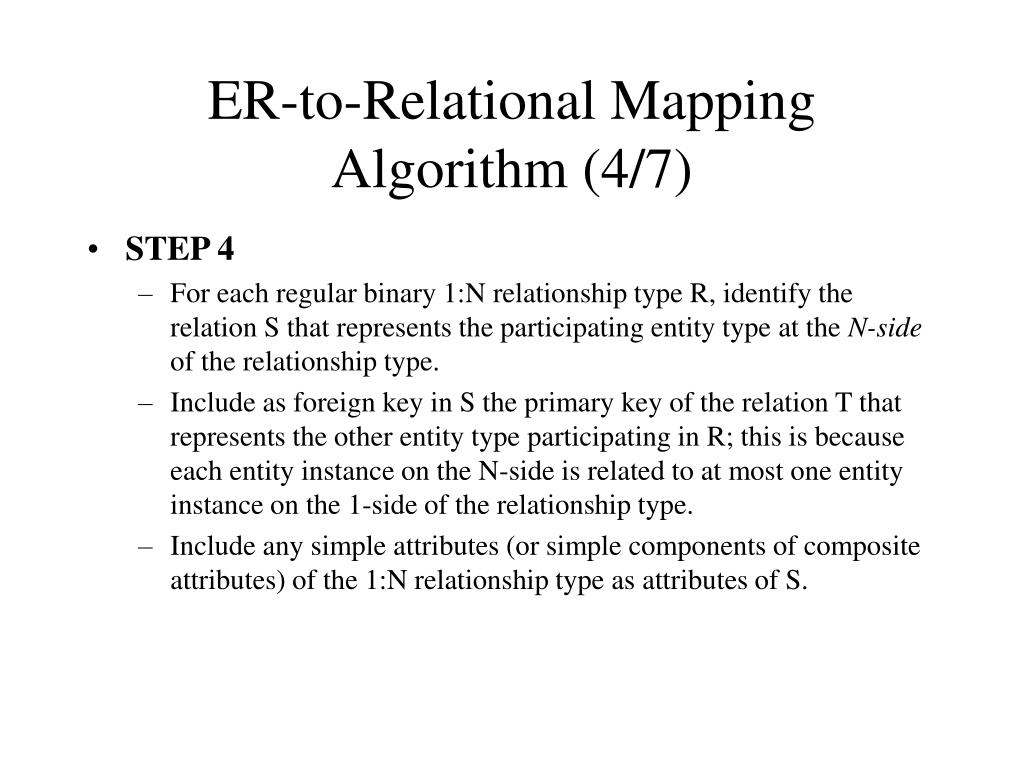 ER-to-Relational Mapping Algorithm (4/7)

• STEP 4
– For each regular binary 1:N relationship type R, identify the relation S that represents the participating entity type at the N-side of the relationship type.
– Include as foreign key in S the primary key of the relation T that represents the other entity type participating in R; this is because each entity instance on the N-side is related to at most one entity instance on the 1-side of the relationship type.
– Include any simple attributes (or simple components of composite attributes) of the 1:N relationship type as attributes of S.